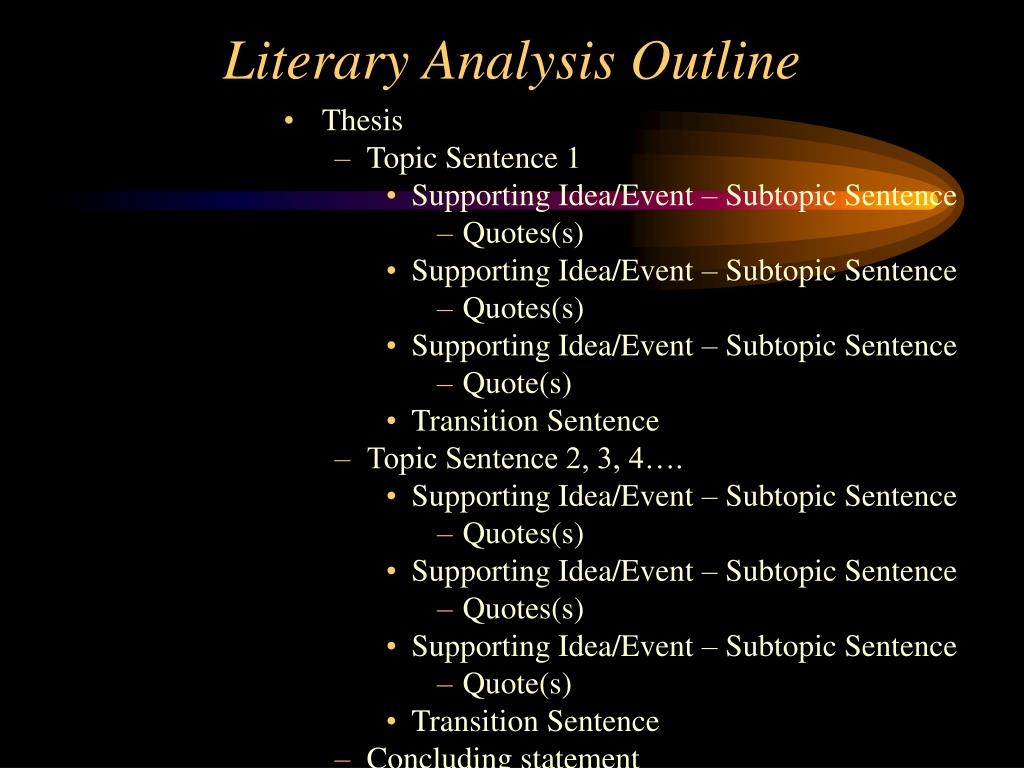 Literary Analysis Outline

• Thesis
  – Topic Sentence 1
    • Supporting Idea/Event – Subtopic Sentence
      – Quotes(s)
    • Supporting Idea/Event – Subtopic Sentence
      – Quotes(s)
    • Supporting Idea/Event – Subtopic Sentence
      – Quote(s)
    • Transition Sentence
  – Topic Sentence 2, 3, 4….
    • Supporting Idea/Event – Subtopic Sentence
      – Quotes(s)
    • Supporting Idea/Event – Subtopic Sentence
      – Quotes(s)
    • Supporting Idea/Event – Subtopic Sentence
      – Quote(s)
    • Transition Sentence
  – Concluding statement